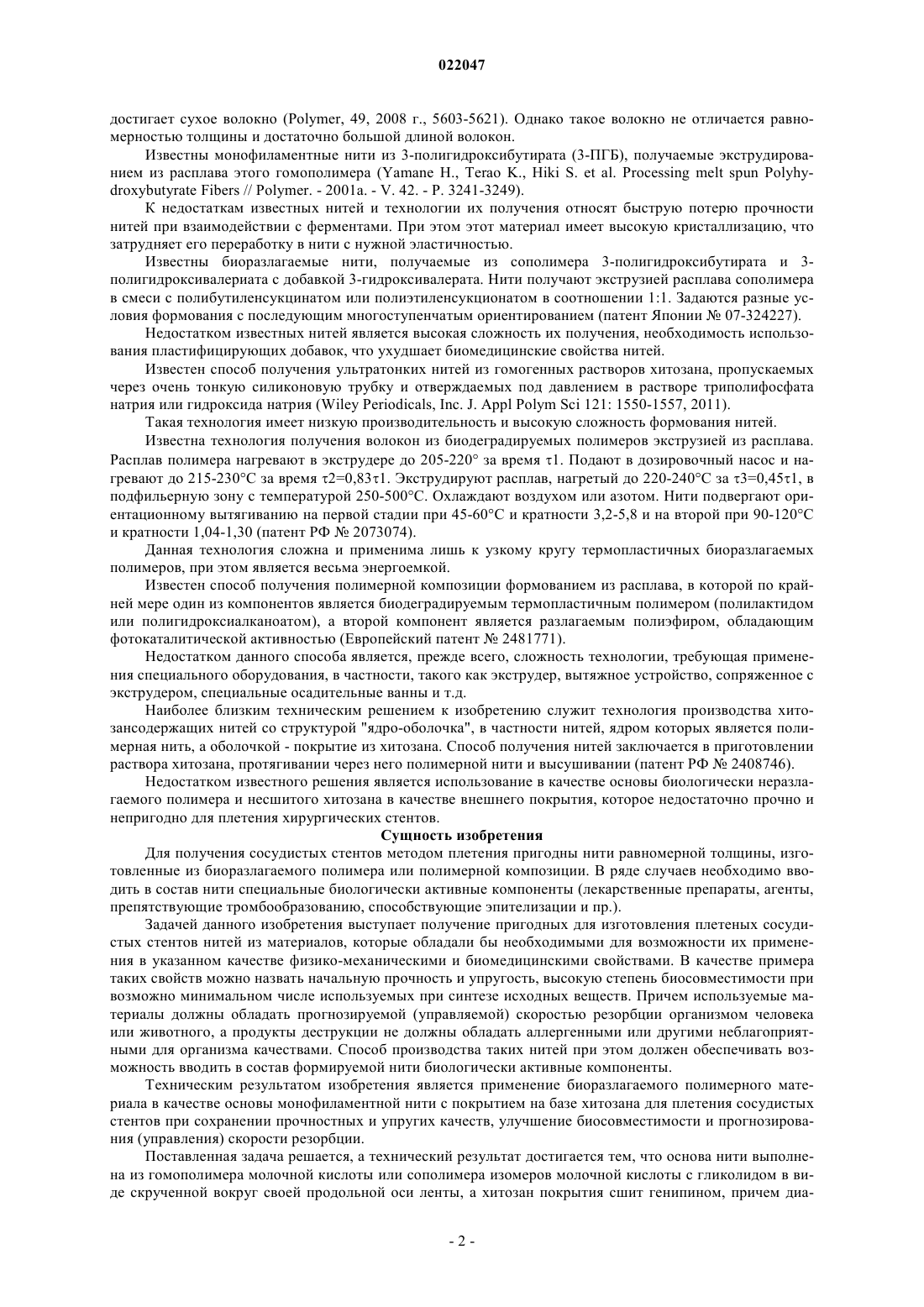 022047

достигает сухое волокно (Polymer, 49, 2008 г., 5603-5621). Однако такое волокно не отличается равномерностью толщины и достаточно большой длиной волокон.

Известны монофиламентные нити из 3-полигидроксибутирата (3-ПГБ), получаемые экструдированием из расплава этого гомополимера (Yamane H., Terao K., Hiki S. et al. Processing melt spun Polyhydroxybutyrate Fibers // Polymer. - 2001a. - V. 42. - P. 3241-3249).

К недостаткам известных нитей и технологии их получения относят быструю потерю прочности нитей при взаимодействии с ферментами. При этом этот материал имеет высокую кристаллизацию, что затрудняет его переработку в нити с нужной эластичностью.

Известны биоразлагаемые нити, получаемые из сополимера 3-полигидроксибутирата и 3-полигидроксивалериата с добавкой 3-гидроксивалерата. Нити получают экструзией расплава сополимера в смеси с полибутиленсукцинатом или полиэтиленсукционатом в соотношении 1:1. Задаются разные условия формования с последующим многоступенчатым ориентированием (патент Японии № 07-324227).

Недостатком известных нитей является высокая сложность их получения, необходимость использования пластифицирующих добавок, что ухудшает биомедицинские свойства нитей.

Известен способ получения ультратонких нитей из гомогенных растворов хитозана, пропускаемых через очень тонкую силиконовую трубку и отверждаемых под давлением в растворе триполифосфата натрия или гидроксида натрия (Wiley Periodicals, Inc. J. Appl Polym Sci 121: 1550-1557, 2011).

Такая технология имеет низкую производительность и высокую сложность формования нитей.

Известна технология получения волокон из биодеградируемых полимеров экструзией из расплава. Расплав полимера нагревают в экструдере до 205-220° за время τ1. Подают в дозировочный насос и нагревают до 215-230°C за время τ2=0,83τ1. Экструдируют расплав, нагретый до 220-240°C за τ3=0,45τ1, в подфильерную зону с температурой 250-500°C. Охлаждают воздухом или азотом. Нити подвергают ориентационному вытягиванию на первой стадии при 45-60°C и кратности 3,2-5,8 и на второй при 90-120°C и кратности 1,04-1,30 (патент РФ № 2073074).

Данная технология сложна и применима лишь к узкому кругу термопластичных биоразлагаемых полимеров, при этом является весьма энергоемкой.

Известен способ получения полимерной композиции формованием из расплава, в которой по крайней мере один из компонентов является биодеградируемым термопластичным полимером (полилактидом или полигидроксиалканоатом), а второй компонент является разлагаемым полиэфиром, обладающим фотокаталитической активностью (Европейский патент № 2481771).

Недостатком данного способа является, прежде всего, сложность технологии, требующая применения специального оборудования, в частности, такого как экструдер, вытяжное устройство, сопряженное с экструдером, специальные осадительные ванны и т.д.

Наиболее близким техническим решением к изобретению служит технология производства хитозансодержащих нитей со структурой "ядро-оболочка", в частности нитей, ядром которых является полимерная нить, а оболочкой - покрытие из хитозана. Способ получения нитей заключается в приготовлении раствора хитозана, протягивании через него полимерной нити и высушивании (патент РФ № 2408746).

Недостатком известного решения является использование в качестве основы биологически неразлагаемого полимера и несшитого хитозана в качестве внешнего покрытия, которое недостаточно прочно и непригодно для плетения хирургических стентов.

Сущность изобретения

Для получения сосудистых стентов методом плетения пригодны нити равномерной толщины, изготовленные из биоразлагаемого полимера или полимерной композиции. В ряде случаев необходимо вводить в состав нити специальные биологически активные компоненты (лекарственные препараты, агенты, препятствующие тромбообразованию, способствующие эпителизации и пр.).

Задачей данного изобретения выступает получение пригодных для изготовления плетеных сосудистых стентов нитей из материалов, которые обладали бы необходимыми для возможности их применения в указанном качестве физико-механическими и биомедицинскими свойствами. В качестве примера таких свойств можно назвать начальную прочность и упругость, высокую степень биосовместимости при возможно минимальном числе используемых при синтезе исходных веществ. Причем используемые материалы должны обладать прогнозируемой (управляемой) скоростью резорбции организмом человека или животного, а продукты деструкции не должны обладать аллергенными или другими неблагоприятными для организма качествами. Способ производства таких нитей при этом должен обеспечивать возможность вводить в состав формируемой нити биологически активные компоненты.

Техническим результатом изобретения является применение биоразлагаемого полимерного материала в качестве основы монофиламентной нити с покрытием на базе хитозана для плетения сосудистых стентов при сохранении прочностных и упругих качеств, улучшение биосовместимости и прогнозирования (управления) скорости резорбции.

Поставленная задача решается, а технический результат достигается тем, что основа нити выполнена из гомополимера молочной кислоты или сополимера изомеров молочной кислоты с гликолидом в виде скрученной вокруг своей продольной оси ленты, а хитозан покрытия сшит генипином, причем диа-

- 2 -